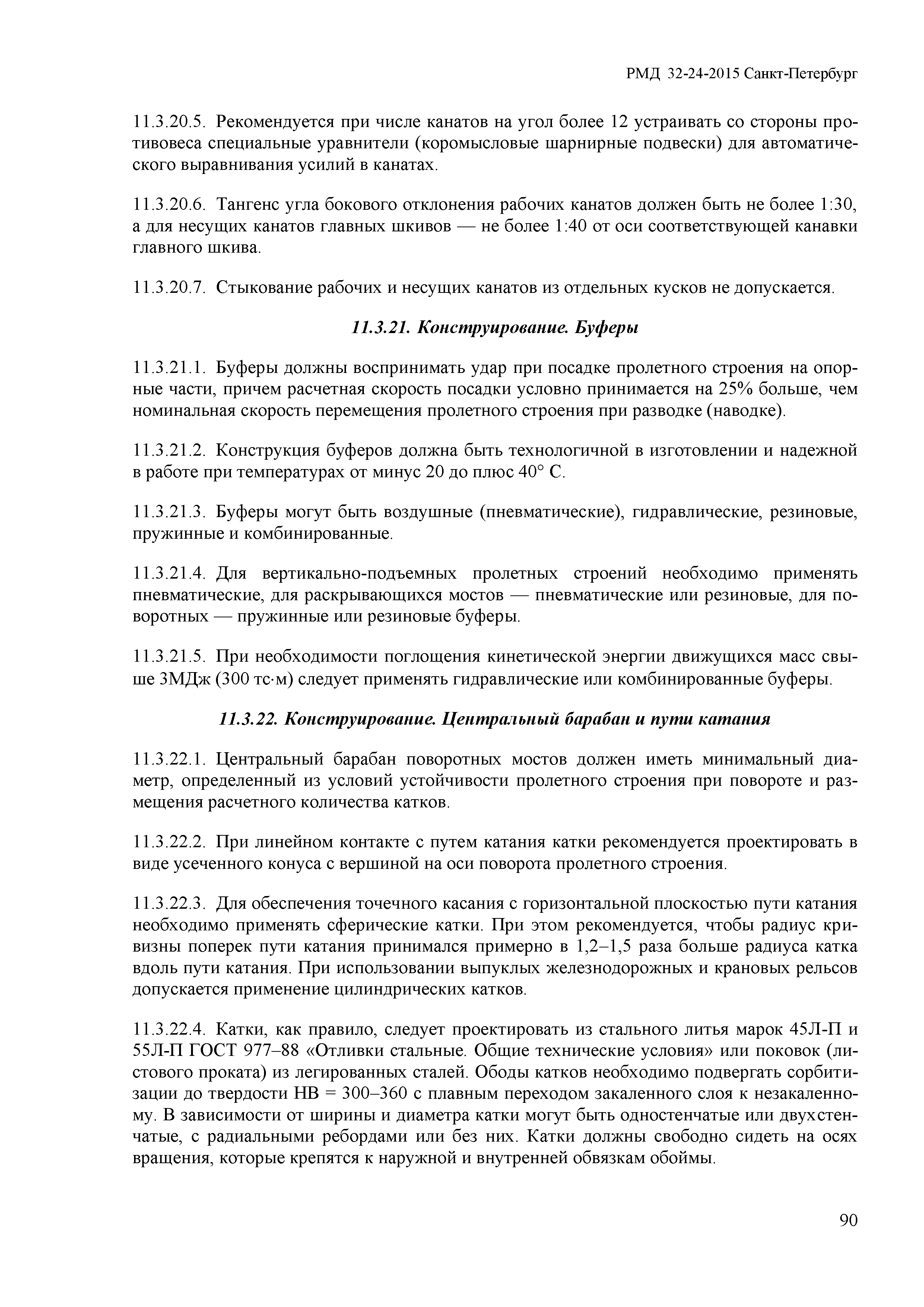 РМД 32-24-2015 Санкт-Петербург

11.3.20.5. Рекомендуется при числе канатов на угол более 12 устраивать со стороны противовеса специальные уравнители (коромысловые шарнирные подвески) для автоматического выравнивания усилий в канатах.

11.3.20.6. Тангенс угла бокового отклонения рабочих канатов должен быть не более 1:30, а для несущих канатов главных шкивов — не более 1:40 от оси соответствующей канавки главного шкива.

11.3.20.7. Стыкование рабочих и несущих канатов из отдельных кусков не допускается.

11.3.21. Конструирование. Буферы

11.3.21.1. Буферы должны воспринимать удар при посадке пролетного строения на опорные части, причем расчетная скорость посадки условно принимается на 25% больше, чем номинальная скорость перемещения пролетного строения при разводке (наводке).

11.3.21.2. Конструкция буферов должна быть технологичной в изготовлении и надежной в работе при температурах от минус 20 до плюс 40° С.

11.3.21.3. Буферы могут быть воздушные (пневматические), гидравлические, резиновые, пружинные и комбинированные.

11.3.21.4. Для вертикально-подъемных пролетных строений необходимо применять пневматические, для раскрывающихся мостов — пневматические или резиновые, для поворотных — пружинные или резиновые буферы.

11.3.21.5. При необходимости поглощения кинетической энергии движущихся масс свыше 3МДж (300 тс·м) следует применять гидравлические или комбинированные буферы.

11.3.22. Конструирование. Центральный барабан и пути катания

11.3.22.1. Центральный барабан поворотных мостов должен иметь минимальный диаметр, определенный из условий устойчивости пролетного строения при повороте и размещения расчетного количества катков.

11.3.22.2. При линейном контакте с путем катания катки рекомендуется проектировать в виде усеченного конуса с вершиной на оси поворота пролетного строения.

11.3.22.3. Для обеспечения точечного касания с горизонтальной плоскостью пути катания необходимо применять сферические катки. При этом рекомендуется, чтобы радиус кривизны поперек пути катания принимался примерно в 1,2–1,5 раза больше радиуса катка вдоль пути катания. При использовании выпуклых железнодорожных и крановых рельсов допускается применение цилиндрических катков.

11.3.22.4. Катки, как правило, следует проектировать из стального литья марок 45Л-П и 55Л-П ГОСТ 977–88 «Отливки стальные. Общие технические условия» или поковок (листового проката) из легированных сталей. Ободы катков необходимо подвергать сорбитизации до твердости НВ = 300–360 с плавным переходом закаленного слоя к незакаленному. В зависимости от ширины и диаметра катки могут быть одностенчатые или двухстенчатые, с радиальными ребордами или без них. Катки должны свободно сидеть на осях вращения, которые крепятся к наружной и внутренней обвязкам обоймы.

90